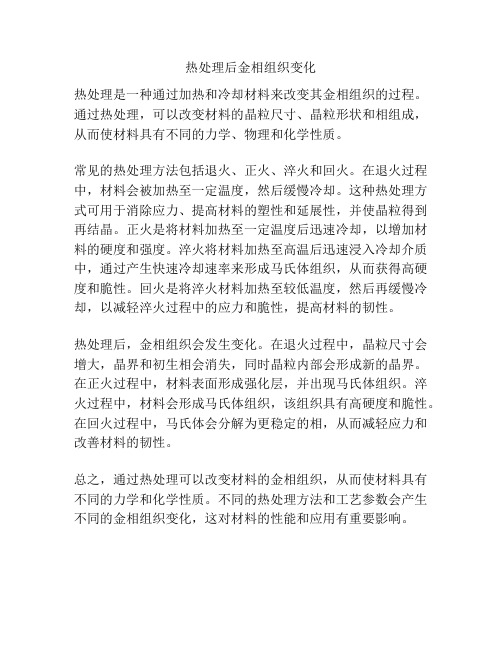 热处理后金相组织变化

热处理是一种通过加热和冷却材料来改变其金相组织的过程。通过热处理，可以改变材料的晶粒尺寸、晶粒形状和相组成，从而使材料具有不同的力学、物理和化学性质。

常见的热处理方法包括退火、正火、淬火和回火。在退火过程中，材料会被加热至一定温度，然后缓慢冷却。这种热处理方式可用于消除应力、提高材料的塑性和延展性，并使晶粒得到再结晶。正火是将材料加热至一定温度后迅速冷却，以增加材料的硬度和强度。淬火将材料加热至高温后迅速浸入冷却介质中，通过产生快速冷却速率来形成马氏体组织，从而获得高硬度和脆性。回火是将淬火材料加热至较低温度，然后再缓慢冷却，以减轻淬火过程中的应力和脆性，提高材料的韧性。

热处理后，金相组织会发生变化。在退火过程中，晶粒尺寸会增大，晶界和初生相会消失，同时晶粒内部会形成新的晶界。在正火过程中，材料表面形成强化层，并出现马氏体组织。淬火过程中，材料会形成马氏体组织，该组织具有高硬度和脆性。在回火过程中，马氏体会分解为更稳定的相，从而减轻应力和改善材料的韧性。

总之，通过热处理可以改变材料的金相组织，从而使材料具有不同的力学和化学性质。不同的热处理方法和工艺参数会产生不同的金相组织变化，这对材料的性能和应用有重要影响。